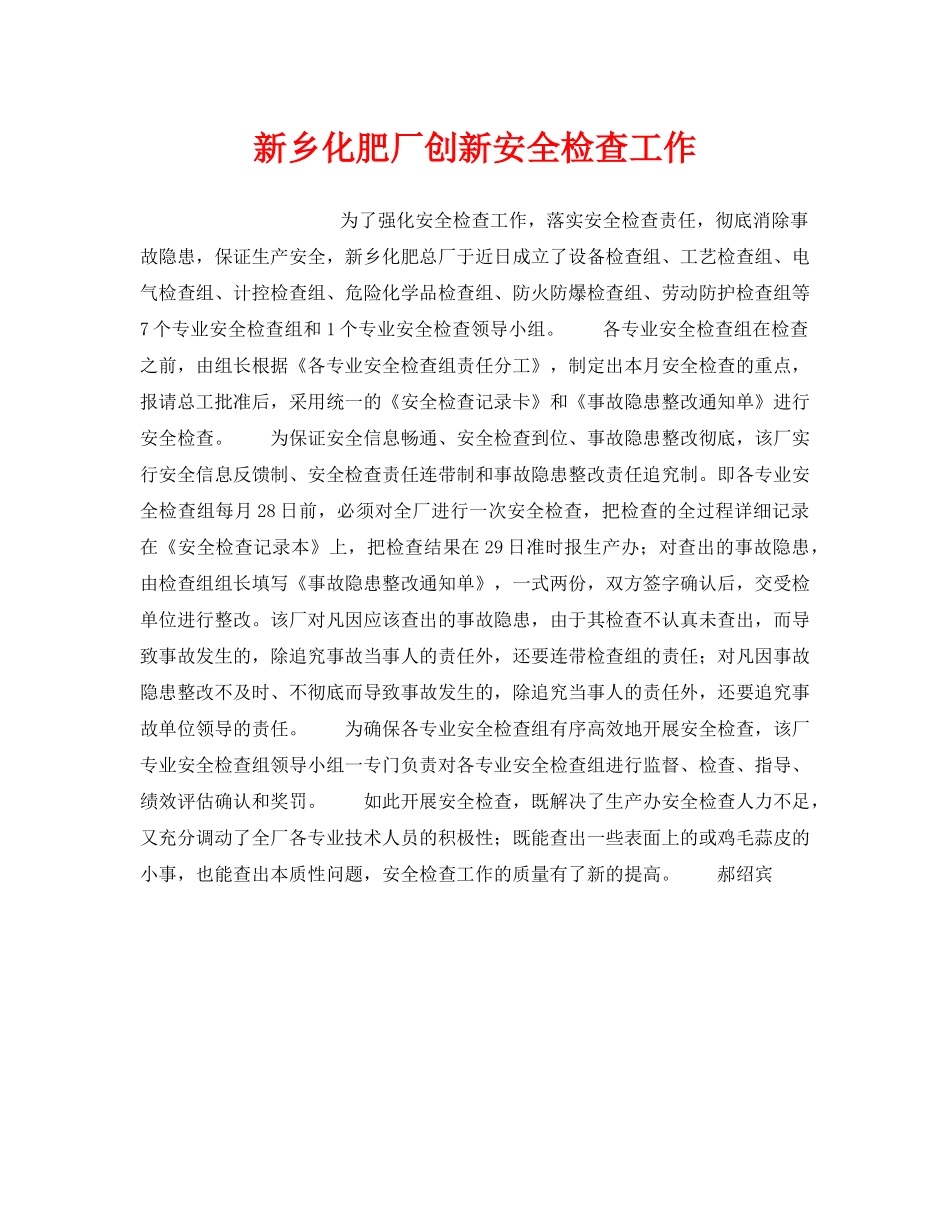 新乡化肥厂创新安全检查工作

为了强化安全检查工作，落实安全检查责任，彻底消除事故隐患，保证生产安全，新乡化肥总厂于近日成立了设备检查组、工艺检查组、电气检查组、计控检查组、危险化学品检查组、防火防爆检查组、劳动防护检查组等7个专业安全检查组和1个专业安全检查领导小组。 各专业安全检查组在检查之前，由组长根据《各专业安全检查组责任分工》，制定出本月安全检查的重点，报请总工批准后，采用统一的《安全检查记录卡》和《事故隐患整改通知单》进行安全检查。 为保证安全信息畅通、安全检查到位、事故隐患整改彻底，该厂实行安全信息反馈制、安全检查责任连带制和事故隐患整改责任追究制。即各专业安全检查组每月28日前，必须对全厂进行一次安全检查，把检查的全过程详细记录在《安全检查记录本》上，把检查结果在29日准时报生产办；对查出的事故隐患，由检查组组长填写《事故隐患整改通知单》，一式两份，双方签字确认后，交受检单位进行整改。该厂对凡因应该查出的事故隐患，由于其检查不认真未查出，而导致事故发生的，除追究事故当事人的责任外，还要连带检查组的责任；对凡因事故隐患整改不及时、不彻底而导致事故发生的，除追究当事人的责任外，还要追究事故单位领导的责任。 为确保各专业安全检查组有序高效地开展安全检查，该厂专业安全检查组领导小组一专门负责对各专业安全检查组进行监督、检查、指导、绩效评估确认和奖罚。 如此开展安全检查，既解决了生产办安全检查人力不足，又充分调动了全厂各专业技术人员的积极性；既能查出一些表面上的或鸡毛蒜皮的小事，也能查出本质性问题，安全检查工作的质量有了新的提高。 郝绍宾